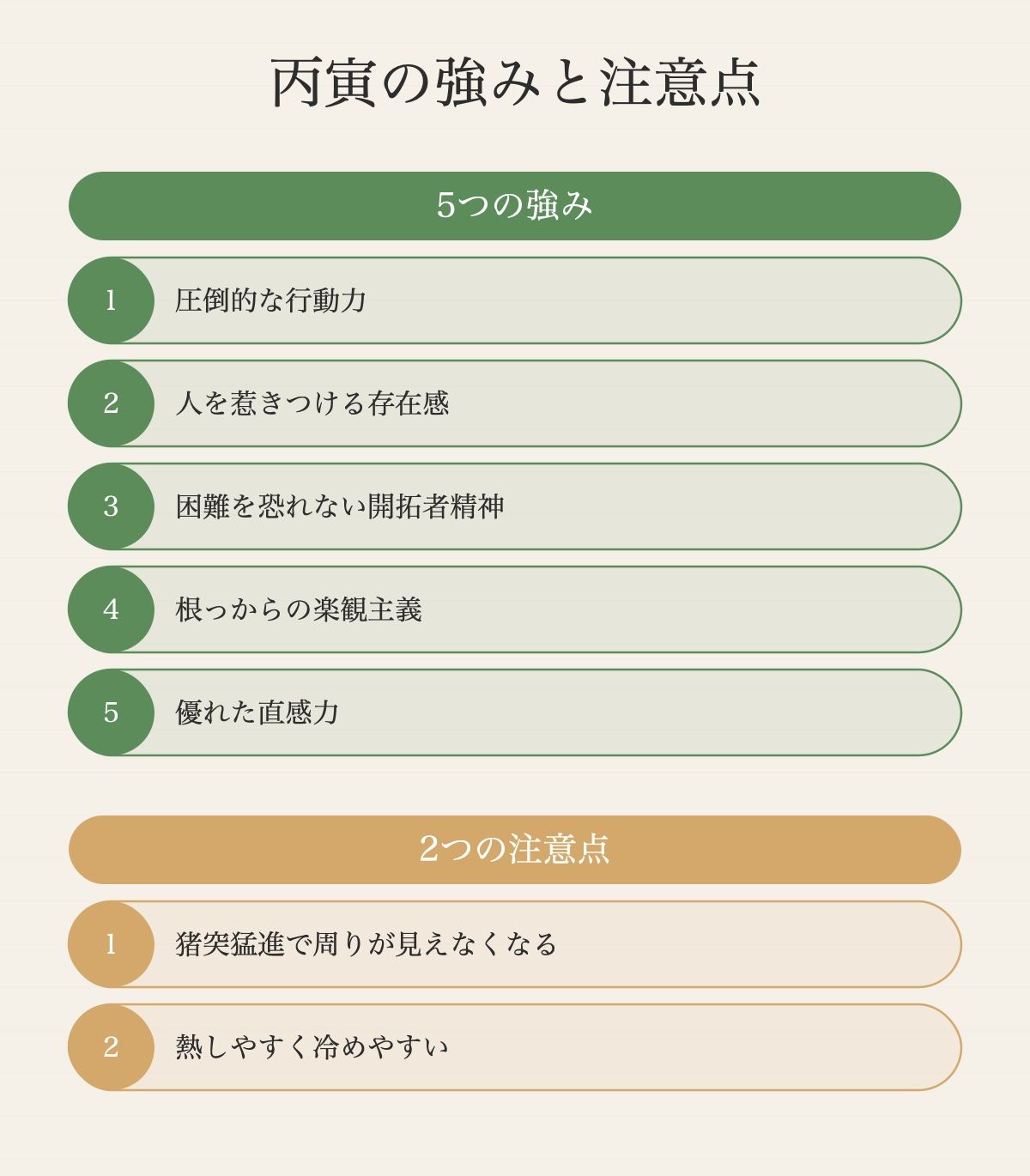 丙寅の強みと注意点

5つの強み

1 圧倒的な行動力

2 人を惹きつける存在感

3 困難を恐れない開拓者精神

4 根っからの楽観主義

5 優れた直感力

2つの注意点

1 猪突猛進で周りが見えなくなる

2 熱しやすく冷めやすい